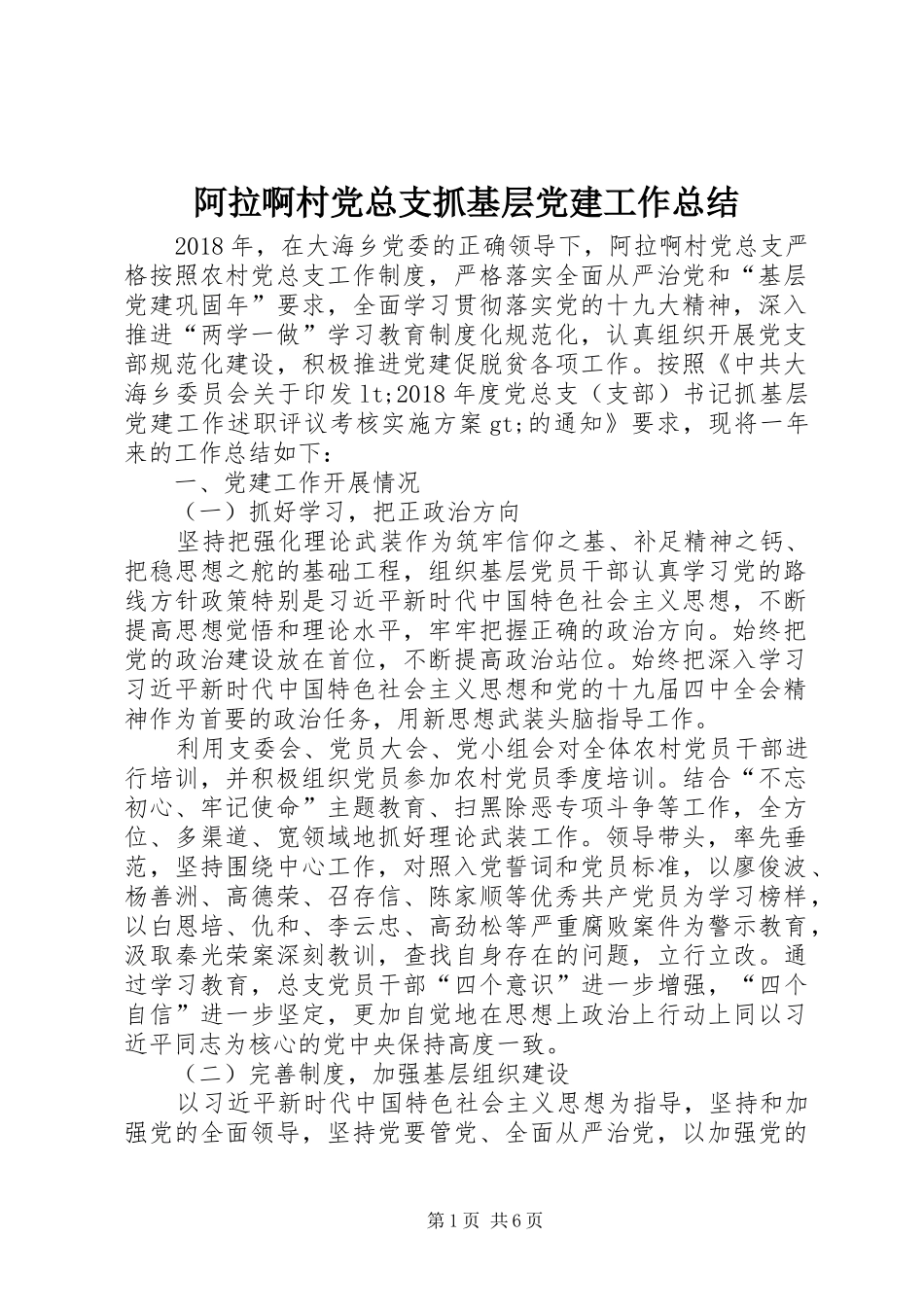 阿拉啊村党总支抓基层党建工作总结

2018年，在大海乡党委的正确领导下，阿拉啊村党总支严格按照农村党总支工作制度，严格落实全面从严治党和“基层党建巩固年”要求，全面学习贯彻落实党的十九大精神，深入推进“两学一做”学习教育制度化规范化，认真组织开展党支部规范化建设，积极推进党建促脱贫各项工作。按照《中共大海乡委员会关于印发lt;2018年度党总支（支部）书记抓基层党建工作述职评议考核实施方案gt;的通知》要求，现将一年来的工作总结如下：

一、党建工作开展情况

（一）抓好学习，把正政治方向

坚持把强化理论武装作为筑牢信仰之基、补足精神之钙、把稳思想之舵的基础工程，组织基层党员干部认真学习党的路线方针政策特别是习近平新时代中国特色社会主义思想，不断提高思想觉悟和理论水平，牢牢把握正确的政治方向。始终把党的政治建设放在首位，不断提高政治站位。始终把深入学习习近平新时代中国特色社会主义思想和党的十九届四中全会精神作为首要的政治任务，用新思想武装头脑指导工作。

利用支委会、党员大会、党小组会对全体农村党员干部进行培训，并积极组织党员参加农村党员季度培训。结合“不忘初心、牢记使命”主题教育、扫黑除恶专项斗争等工作，全方位、多渠道、宽领域地抓好理论武装工作。领导带头，率先垂范，坚持围绕中心工作，对照入党誓词和党员标准，以廖俊波、杨善洲、高德荣、召存信、陈家顺等优秀共产党员为学习榜样，以白恩培、仇和、李云忠、高劲松等严重腐败案件为警示教育，汲取秦光荣案深刻教训，查找自身存在的问题，立行立改。通过学习教育，总支党员干部“四个意识”进一步增强，“四个自信”进一步坚定，更加自觉地在思想上政治上行动上同以习近平同志为核心的党中央保持高度一致。

（二）完善制度，加强基层组织建设

以习近平新时代中国特色社会主义思想为指导，坚持和加强党的全面领导，坚持党要管党、全面从严治党，以加强党的

第1页 共6页